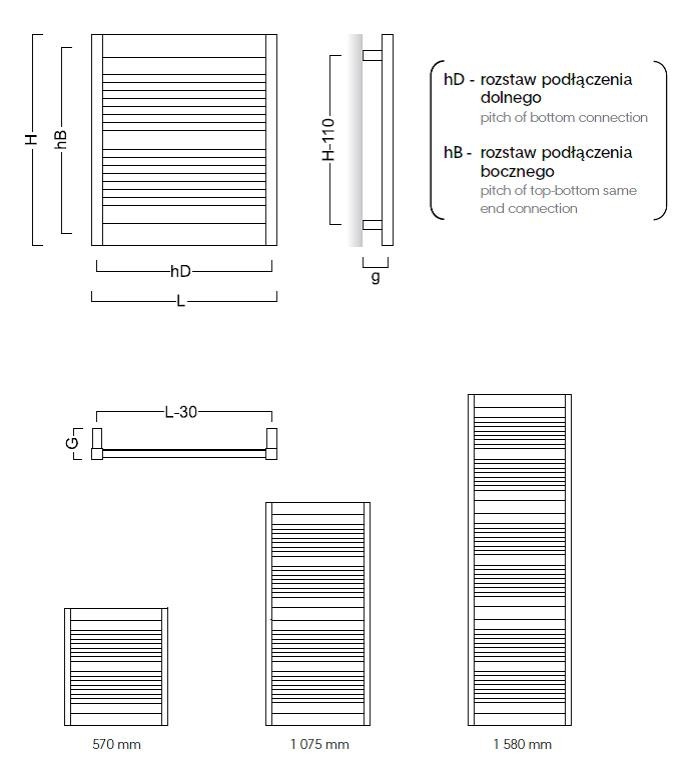 H

hB

hD

L

H-110

g

hD - rozstaw podłączenia dolnego
pitch of bottom connection

hB - rozstaw podłączenia bocznego
pitch of top-bottom same end connection

L-30

G

570 mm

1 075 mm

1 580 mm